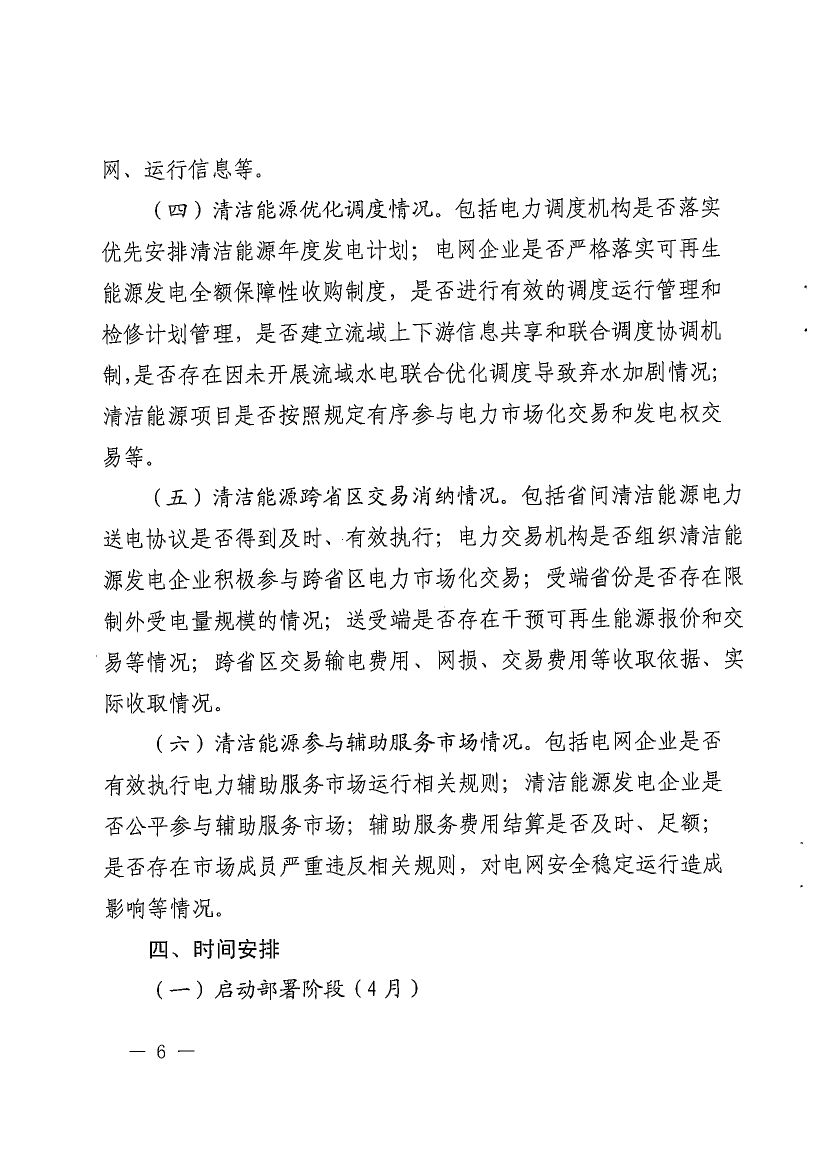 网、运行信息等。

（四）清洁能源优化调度情况。包括电力调度机构是否落实优先安排清洁能源年度发电计划；电网企业是否严格落实可再生能源发电全额保障性收购制度，是否进行有效的调度运行管理和检修计划管理，是否建立流域上下游信息共享和联合调度协调机制，是否存在因未开展流域水电联合优化调度导致弃水加剧情况；清洁能源项目是否按照规定有序参与电力市场化交易和发电权交易等。

（五）清洁能源跨省区交易消纳情况。包括省间清洁能源电力送电协议是否得到及时、有效执行；电力交易机构是否组织清洁能源发电企业积极参与跨省区电力市场化交易；受端省份是否存在限制外受电量规模的情况；送受端是否存在干预可再生能源报价和交易等情况；跨省区交易输电费用、网损、交易费用等收取依据、实际收取情况。

（六）清洁能源参与辅助服务市场情况。包括电网企业是否有效执行电力辅助服务市场运行相关规则；清洁能源发电企业是否公平参与辅助服务市场；辅助服务费用结算是否及时、足额；是否存在市场成员严重违反相关规则，对电网安全稳定运行造成影响等情况。

四、时间安排

（一）启动部署阶段（4月）

— 6 —